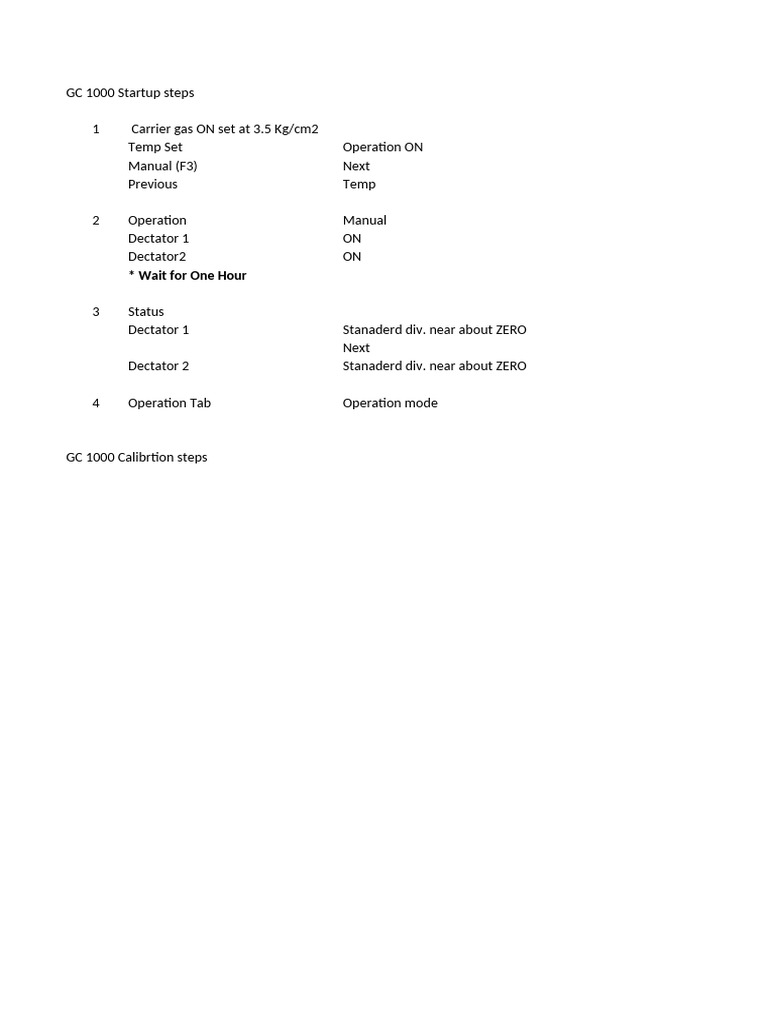 GC 1000 Startup steps

1 Carrier gas ON set at 3.5 Kg/cm2
Temp Set Operation ON
Manual (F3) Next
Previous Temp

2 Operation Manual
Dectator 1 ON
Dectator2 ON
* Wait for One Hour

3 Status
Dectator 1 Stanaderd div. near about ZERO
Next
Dectator 2 Stanaderd div. near about ZERO

4 Operation Tab Operation mode

GC 1000 Calibrtion steps